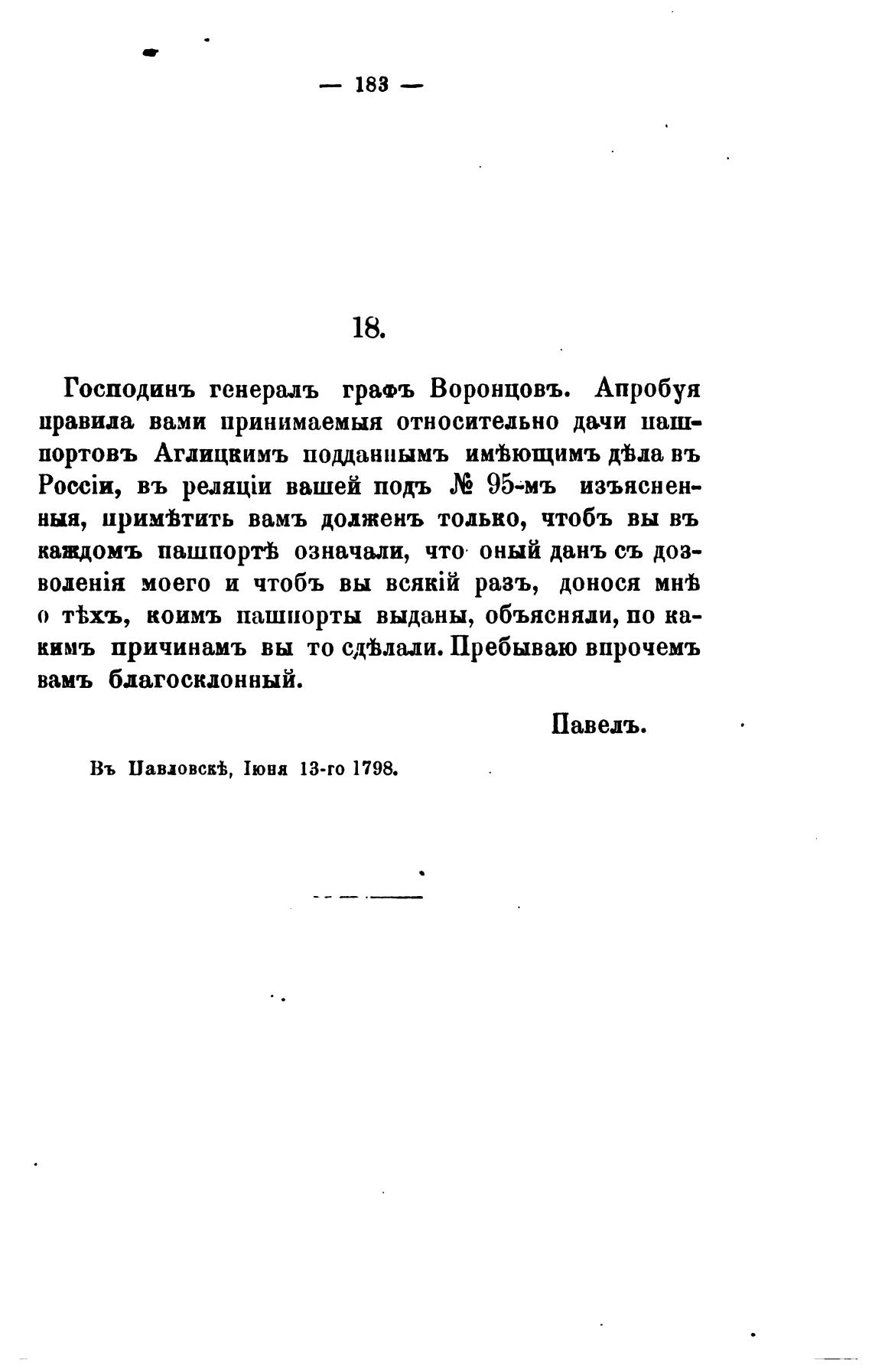 — 183 —

18.

Господинъ генералъ графъ Воронцовъ. Апробуя правила вами принимаемыя относительно дачи пашпортовъ Аглицкимъ подданнымъ имѣющимъ дѣла въ Россіи, въ реляціи вашей подъ № 95-мъ изъясненныя, примѣтить вамъ долженъ только, чтобъ вы въ каждомъ пашпортѣ означали, что оный данъ съ дозволенія моего и чтобъ вы всякій разъ, донося мнѣ о тѣхъ, коимъ пашпорты выданы, объясняли, по какимъ причинамъ вы то сдѣлали. Пребываю впрочемъ вамъ благосклонный.

Павелъ.

Въ Павловскѣ, Іюня 13-го 1798.